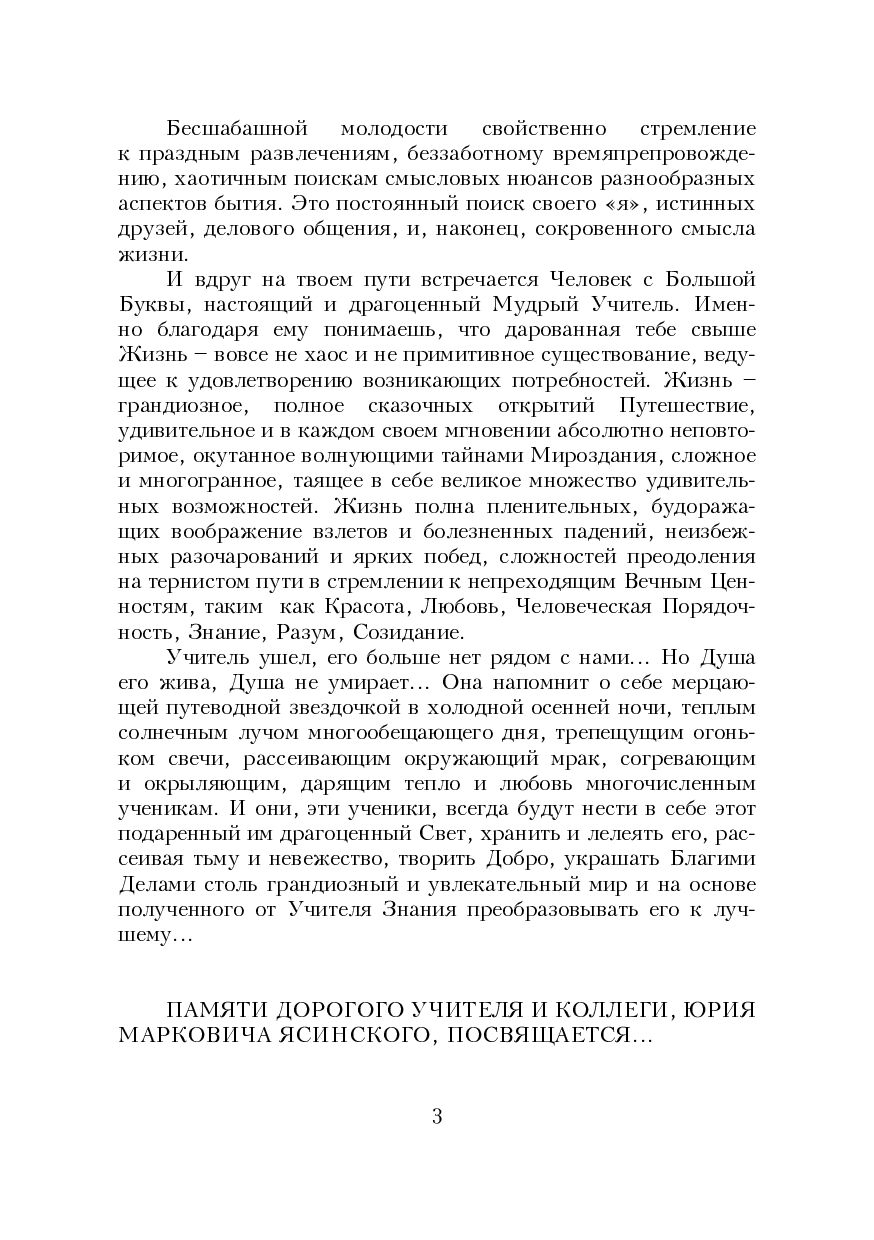 Бесшабашной молодости свойственно стремление к праздным развлечениям, беззаботному времяпрепровождению, хаотичным поискам смысловых нюансов разнообразных аспектов бытия. Это постоянный поиск своего «я», истинных друзей, делового общения, и, наконец, сокровенного смысла жизни.

И вдруг на твоем пути встречается Человек с Большой Буквы, настоящий и драгоценный Мудрый Учитель. Именно благодаря ему понимаешь, что дарованная тебе свыше Жизнь – вовсе не хаос и не примитивное существование, ведущее к удовлетворению возникающих потребностей. Жизнь – грандиозное, полное сказочных открытий Путешествие, удивительное и в каждом своем мгновении абсолютно неповторимое, окутанное волнующими тайнами Мироздания, сложное и многогранное, таящее в себе великое множество удивительных возможностей. Жизнь полна пленительных, будоражащих воображение взлетов и болезненных падений, неизбежных разочарований и ярких побед, сложностей преодоления на тернистом пути в стремлении к непреходящим Вечным Ценностям, таким как Красота, Любовь, Человеческая Порядочность, Знание, Разум, Созидание.

Учитель ушел, его больше нет рядом с нами… Но Душа его жива, Душа не умирает… Она напомнит о себе мерцающей путеводной звездочкой в холодной осенней ночи, теплым солнечным лучом многообещающего дня, трепещущим огоньком свечи, рассеивающим окружающий мрак, согревающим и окрыляющим, дарящим тепло и любовь многочисленным ученикам. И они, эти ученики, всегда будут нести в себе этот подаренный им драгоценный Свет, хранить и лелеять его, рассеивая тьму и невежество, творить Добро, украшать Благими Делами столь грандиозный и увлекательный мир и на основе полученного от Учителя Знания преобразовывать его к лучшему…

ПАМЯТИ ДОРОГОГО УЧИТЕЛЯ И КОЛЛЕГИ, ЮРИЯ МАРКОВИЧА ЯСИНСКОГО, ПОСВЯЩАЕТСЯ…

3